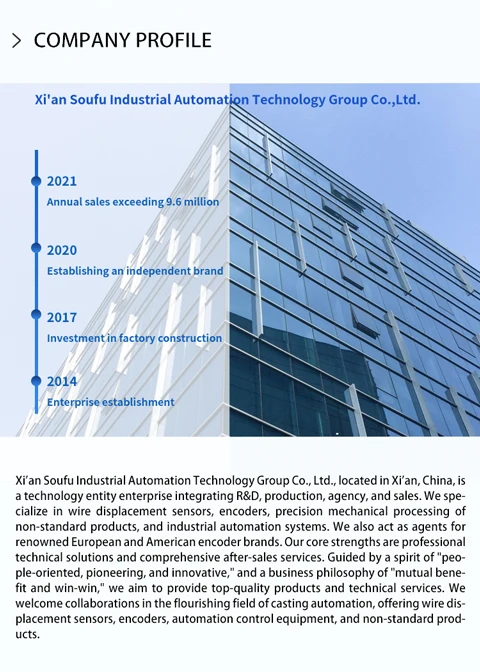 > COMPANY PROFILE

Xi'an Soufu Industrial Automation Technology Group Co.,Ltd.

2021
Annual sales exceeding 9.6 million

2020
Establishing an independent brand

2017
Investment in factory construction

2014
Enterprise establishment

Xi'an Soufu Industrial Automation Technology Group Co., Ltd., located in Xi'an, China, is a technology entity enterprise integrating R&D, production, agency, and sales. We specialize in wire displacement sensors, encoders, precision mechanical processing of non-standard products, and industrial automation systems. We also act as agents for renowned European and American encoder brands. Our core strengths are professional technical solutions and comprehensive after-sales services. Guided by a spirit of "people-oriented, pioneering, and innovative," and a business philosophy of "mutual benefit and win-win," we aim to provide top-quality products and technical services. We welcome collaborations in the flourishing field of casting automation, offering wire displacement sensors, encoders, automation control equipment, and non-standard products.